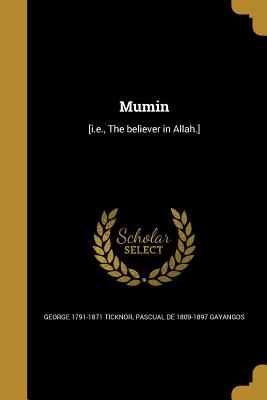 Mumin

[i.e., The believer in Allah.]

Scholar
SELECT

GEORGE 1791-1871 TICKNOR, PASCUAL DE 1809-1897 GAYANGOS